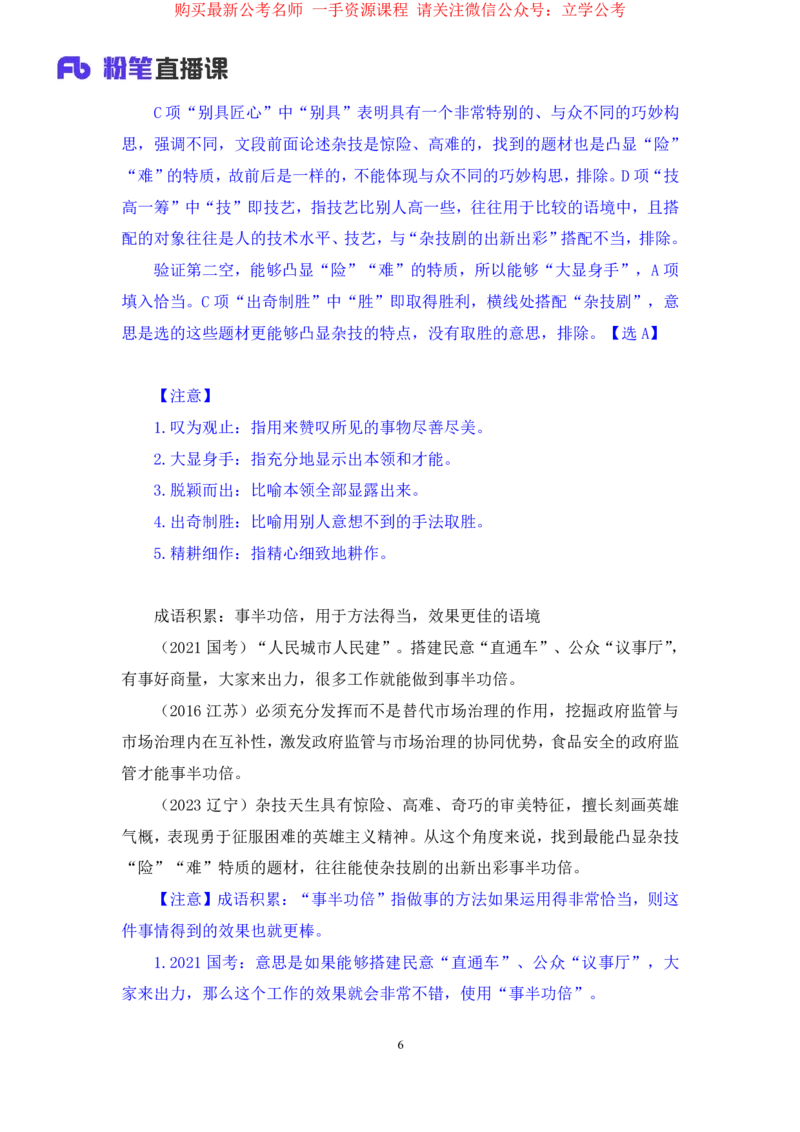 购买最新公考名师 一手资源课程 请关注微信公众号：立学公考

Fb 粉笔直播课

C 项“别具匠心”中“别具”表明具有一个非常特别的、与众不同的巧妙构思，强调不同，文段前面论述杂技是惊险、高难的，找到的题材也是凸显“险”“难”的特质，故前后是一样的，不能体现与众不同的巧妙构思，排除。D 项“技高一筹”中“技”即技艺，指技艺比别人高一些，往往用于比较的语境中，且搭配的对象往往是人的技术水平、技艺，与“杂技剧的出新出彩”搭配不当，排除。

验证第二空，能够凸显“险”“难”的特质，所以能够“大显身手”，A 项填入恰当。C 项“出奇制胜”中“胜”即取得胜利，横线处搭配“杂技剧”，意思是选的这些题材更能够凸显杂技的特点，没有取胜的意思，排除。【选 A】

【注意】
1. 叹为观止：指用来赞叹所见的事物尽善尽美。
2. 大显身手：指充分地显示出本领和才能。
3. 脱颖而出：比喻本领全部显露出来。
4. 出奇制胜：比喻用别人意想不到的手法取胜。
5. 精耕细作：指精心细致地耕作。

成语积累：事半功倍，用于方法得当，效果更佳的语境

（2021 国考）“人民城市人民建”。搭建民意“直通车”、公众“议事厅”，有事好商量，大家来出力，很多工作就能做到事半功倍。

（2016 江苏）必须充分发挥而不是替代市场治理的作用，挖掘政府监管与市场治理内在互补性，激发政府监管与市场治理的协同优势，食品安全的政府监管才能事半功倍。

（2023 辽宁）杂技天生具有惊险、高难、奇巧的审美特征，擅长刻画英雄气概，表现勇于征服困难的英雄主义精神。从这个角度来说，找到最能凸显杂技“险”“难”特质的题材，往往能使杂技剧的出新出彩事半功倍。

【注意】成语积累：“事半功倍”指做事的方法如果运用得非常恰当，则这件事情得到的效果也就更棒。

1. 2021 国考：意思是如果能够搭建民意“直通车”、公众“议事厅”，大家来出力，那么这个工作的效果就会非常不错，使用“事半功倍”。

6